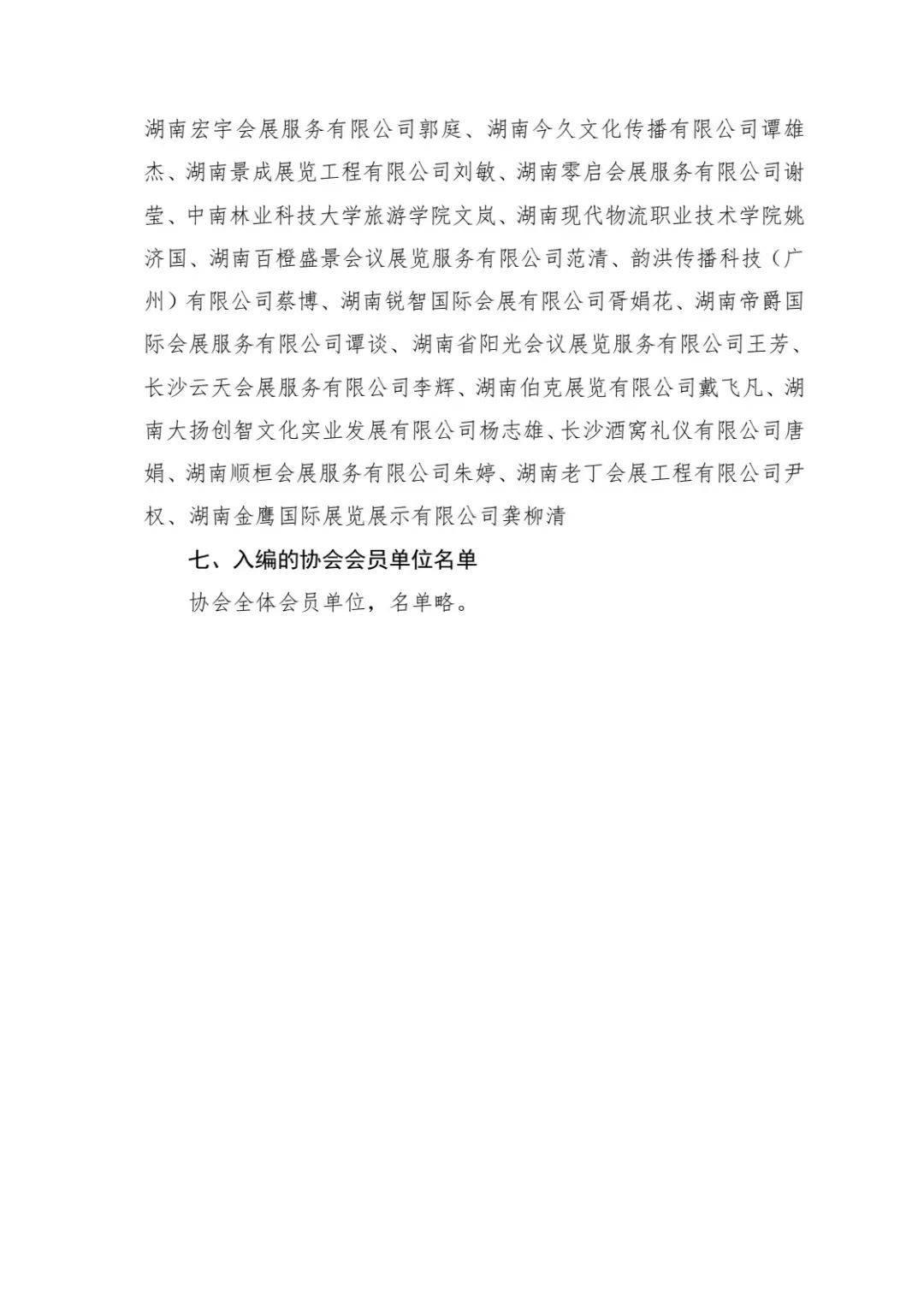 湖南宏宇会展服务有限公司郭庭、湖南今久文化传播有限公司谭雄杰、湖南景成展览工程有限公司刘敏、湖南零启会展服务有限公司谢莹、中南林业科技大学旅游学院文岚、湖南现代物流职业技术学院姚济国、湖南百橙盛景会议展览服务有限公司范清、韵洪传播科技（广州）有限公司蔡博、湖南锐智国际会展有限公司胥娟花、湖南帝爵国际会展服务有限公司谭谈、湖南省阳光会议展览服务有限公司王芳、长沙云天会展服务有限公司李辉、湖南伯克展览有限公司戴飞凡、湖南大扬创智文化实业发展有限公司杨志雄、长沙酒窝礼仪有限公司唐娟、湖南顺桓会展服务有限公司朱婷、湖南老丁会展工程有限公司尹权、湖南金鹰国际展览展示有限公司龚柳清

七、入编的协会会员单位名单

协会全体会员单位，名单略。